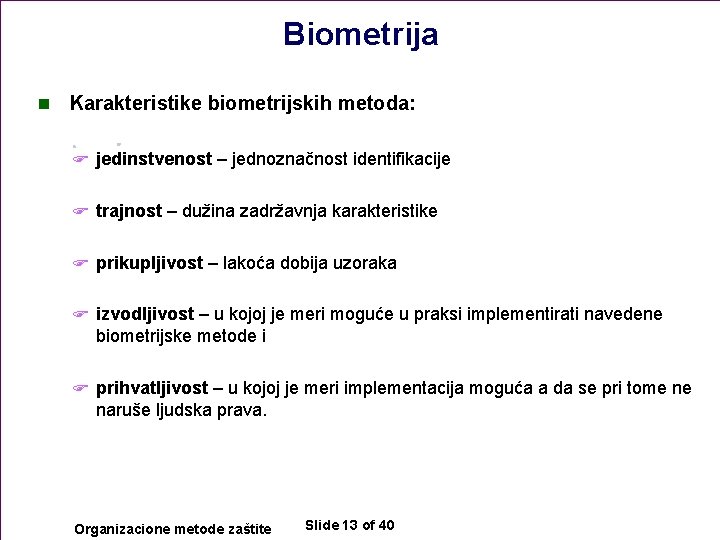 Biometrija

Karakteristike biometrijskih metoda:

jedinstvenost – jednoznačnost identifikacije

trajnost – dužina zadržavnja karakteristike

prikupljivost – lakoća dobija uzoraka

izvodljivost – u kojoj je meri moguće u praksi implementirati navedene biometrijske metode i

prihvatljivost – u kojoj je meri implementacija moguća a da se pri tome ne naruše ljudska prava.

Organizacione metode zaštite

Slide 13 of 40